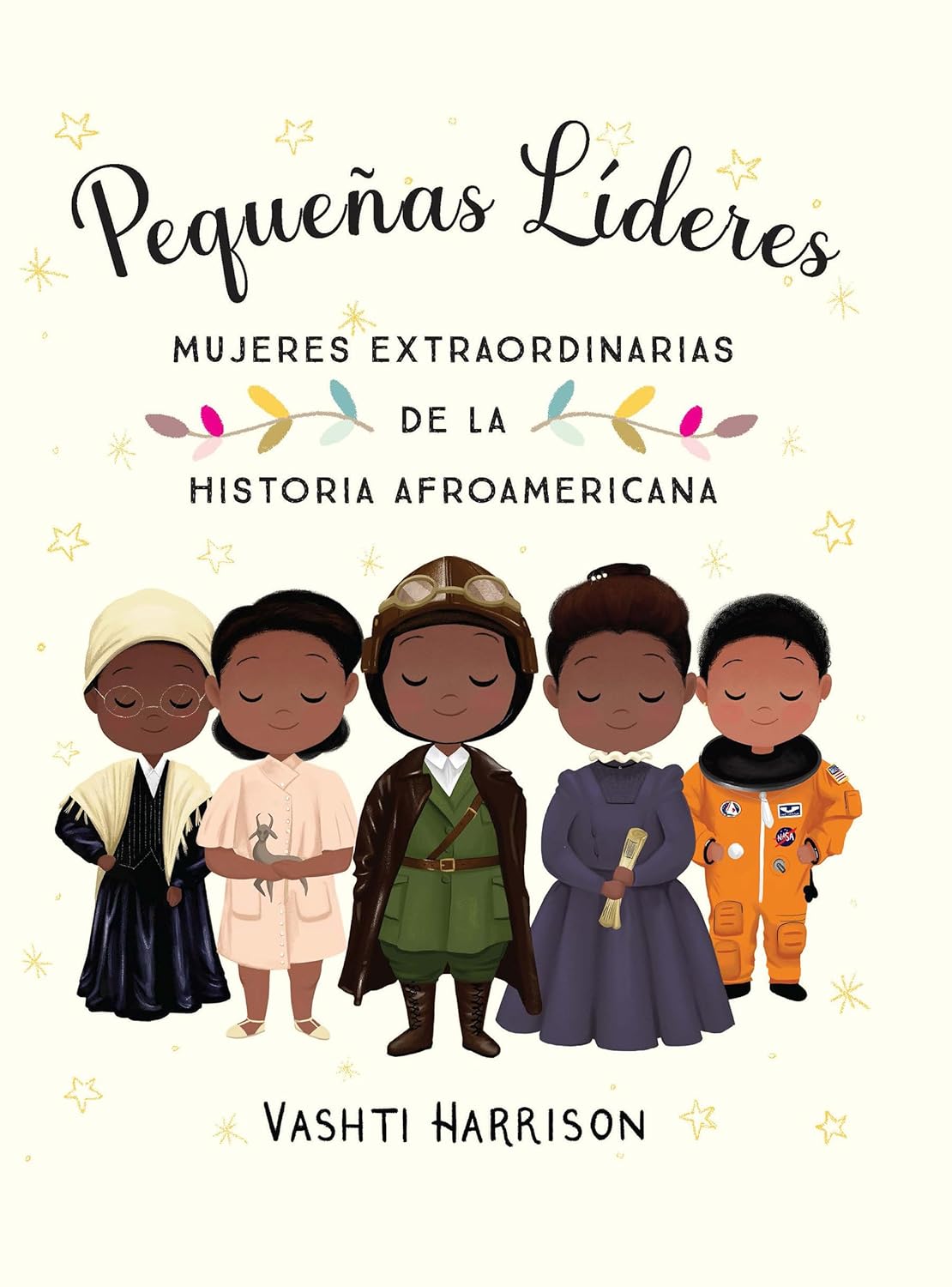 Pequeñas Líderes

MUJERES EXTRAORDINARIAS
DE LA
HISTORIA AFROAMERICANA

NASA

VASHTI HARRISON